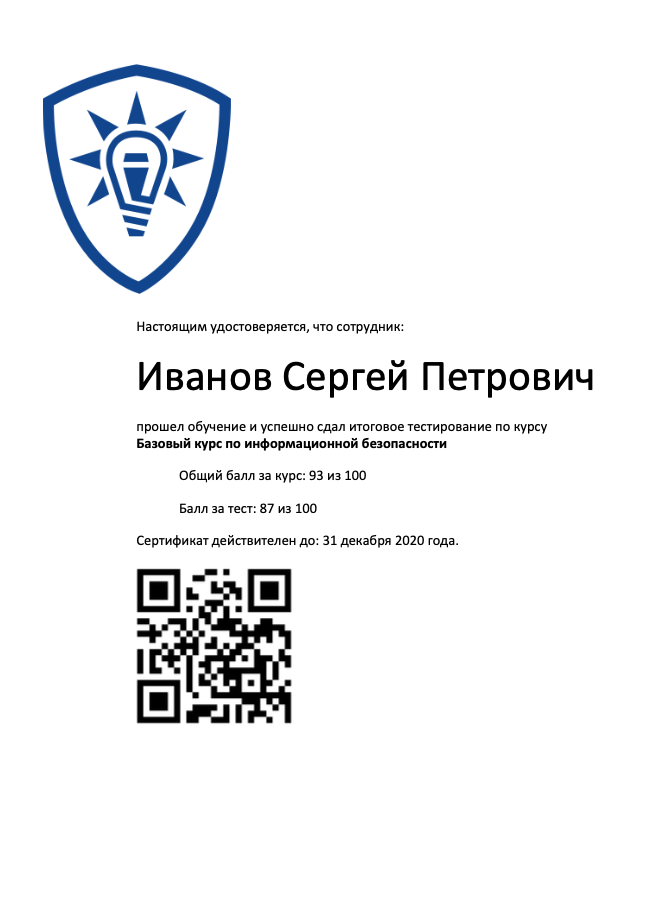 Настоящим удостоверяется, что сотрудник:

Иванов Сергей Петрович

прошел обучение и успешно сдал итоговое тестирование по курсу
Базовый курс по информационной безопасности

Общий балл за курс: 93 из 100

Балл за тест: 87 из 100

Сертификат действителен до: 31 декабря 2020 года.